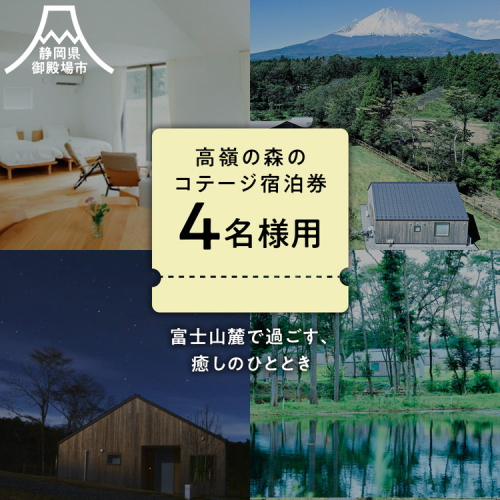 静岡県
御殿場市

高嶺の森の
コテージ宿泊券

4名様用

富士山麓で過ごす、
癒しのひととき